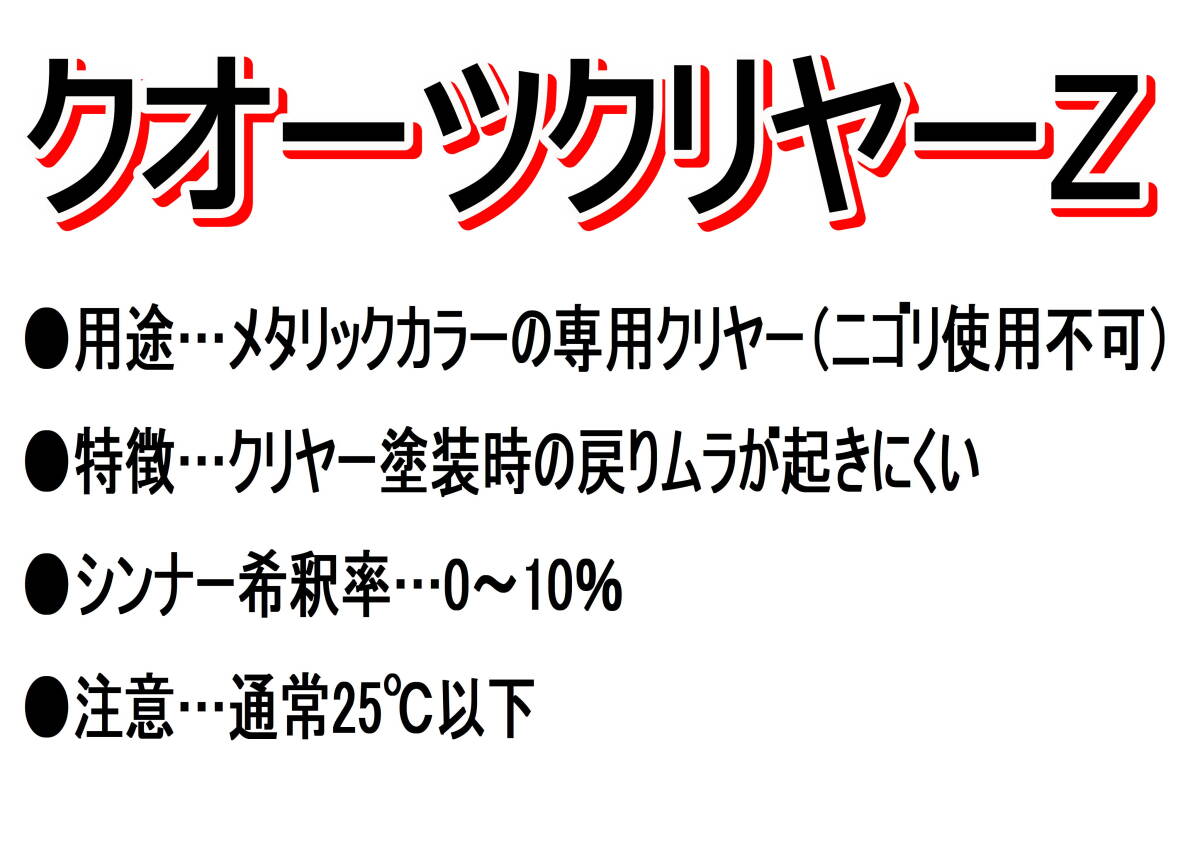 クオーツクリヤーZ

●用途…メタリックカラーの専用クリヤー（ニゴリ使用不可）

●特徴…クリヤー塗装時の戻りムラが起きにくい

●シンナー希釈率…0～10%

●注意…通常25℃以下